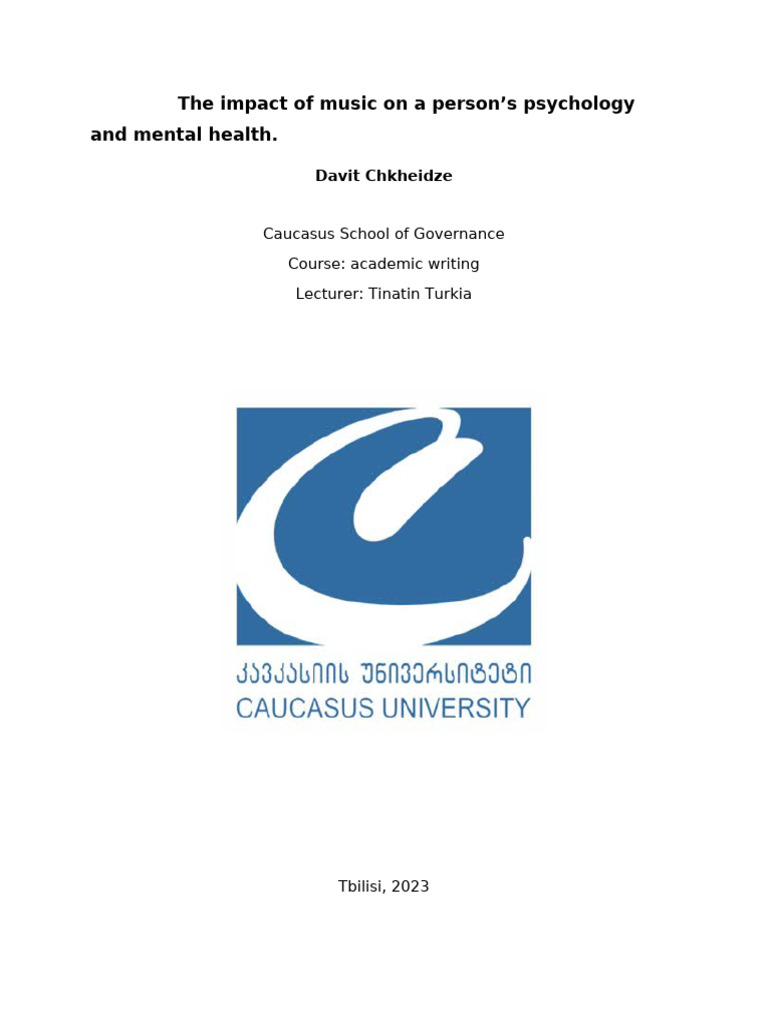 The impact of music on a person's psychology and mental health.

Davit Chkheidze

Caucasus School of Governance
Course: academic writing
Lecturer: Tinatin Turkia

კავკასიის უნივერსიტეტი
CAUCASUS UNIVERSITY

Tbilisi, 2023